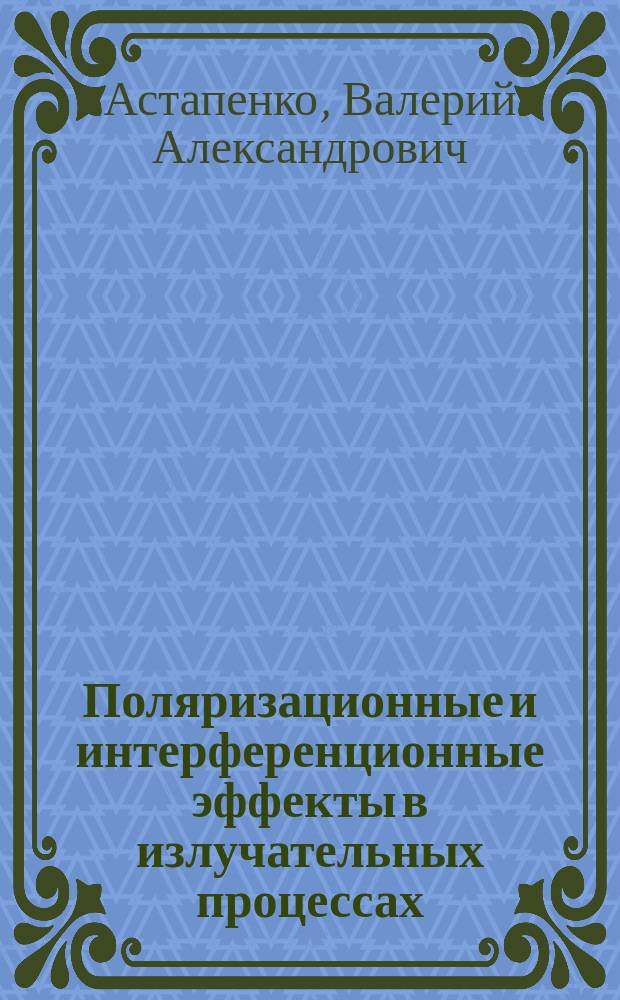 Астапенко, Валерий Александрович

Поляризационные и интерференционные эффекты в излучательных процессах